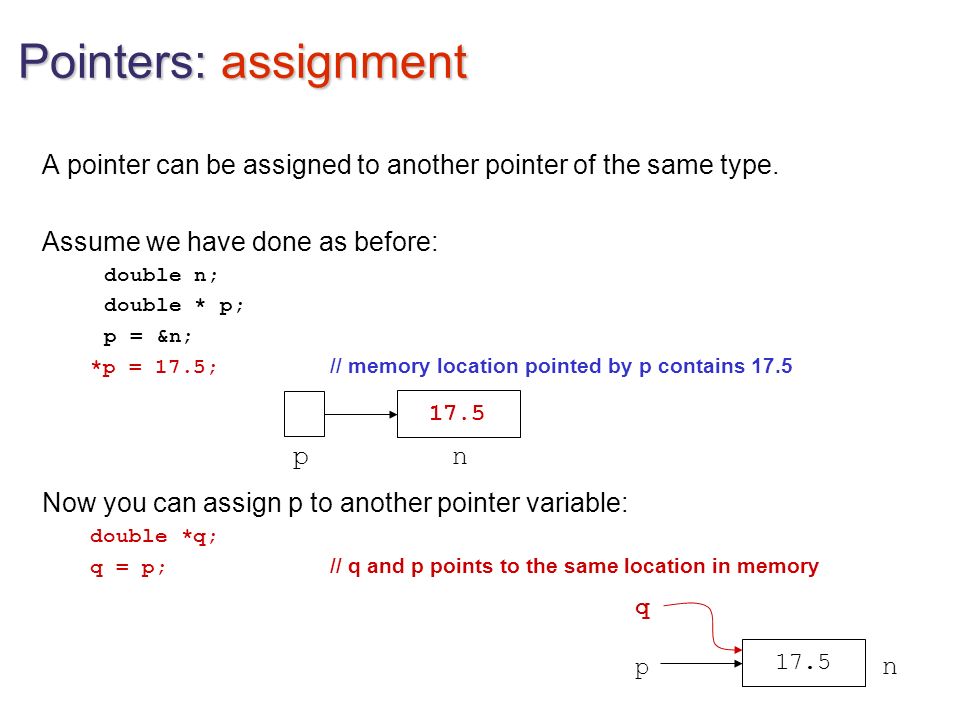 Pointers: assignment

A pointer can be assigned to another pointer of the same type.

Assume we have done as before:

double n;
double * p;
p = &n;
*p = 17.5; // memory location pointed by p contains 17.5

17.5

p n

Now you can assign p to another pointer variable:

double *q;
q = p; // q and p points to the same location in memory

q

p 17.5 n